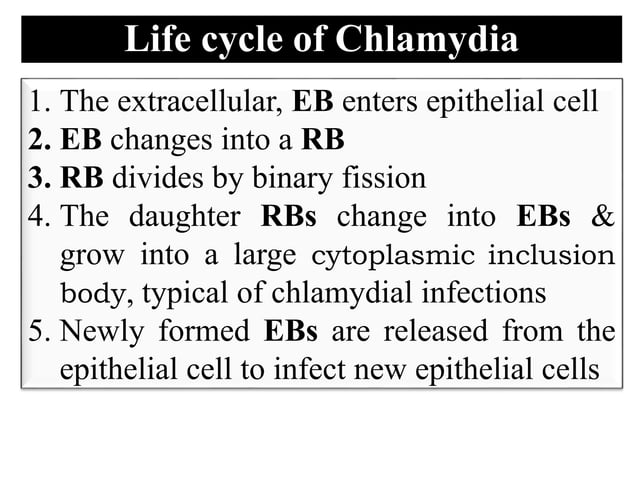 Life cycle of Chlamydia

1. The extracellular, EB enters epithelial cell
2. EB changes into a RB
3. RB divides by binary fission
4. The daughter RBs change into EBs & grow into a large cytoplasmic inclusion body, typical of chlamydial infections
5. Newly formed EBs are released from the epithelial cell to infect new epithelial cells